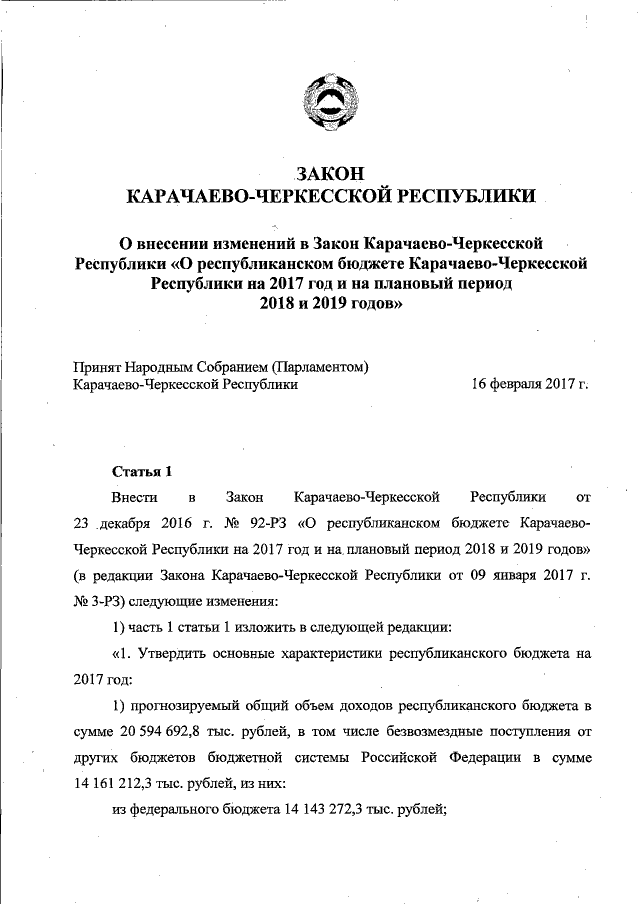 ЗАКОН
КАРАЧАЕВО-ЧЕРКЕССКОЙ РЕСПУБЛИКИ

О внесении изменений в Закон Карачаево-Черкесской Республики «О республиканском бюджете Карачаево-Черкесской Республики на 2017 год и на плановый период 2018 и 2019 годов»

Принят Народным Собранием (Парламентом) Карачаево-Черкесской Республики 16 февраля 2017 г.

Статья 1

Внести в Закон Карачаево-Черкесской Республики от 23 декабря 2016 г. № 92-РЗ «О республиканском бюджете Карачаево-Черкесской Республики на 2017 год и на плановый период 2018 и 2019 годов» (в редакции Закона Карачаево-Черкесской Республики от 09 января 2017 г. № 3-РЗ) следующие изменения:

1) часть 1 статьи 1 изложить в следующей редакции:

«1. Утвердить основные характеристики республиканского бюджета на 2017 год:

1) прогнозируемый общий объем доходов республиканского бюджета в сумме 20 594 692,8 тыс. рублей, в том числе безвозмездные поступления от других бюджетов бюджетной системы Российской Федерации в сумме 14 161 212,3 тыс. рублей, из них:

из федерального бюджета 14 143 272,3 тыс. рублей;